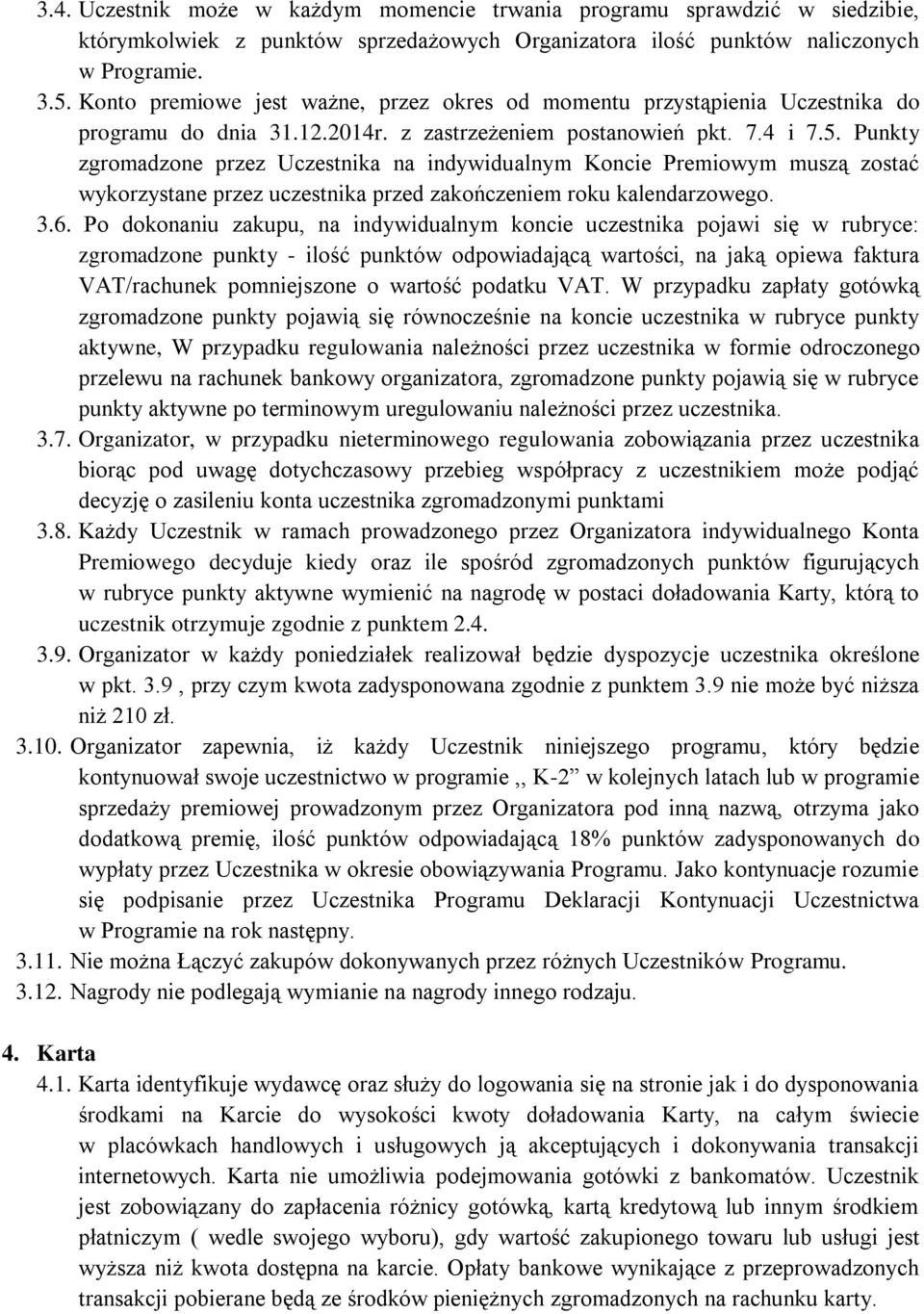 3.4. Uczestnik może w każdym momencie trwania programu sprawdzić w siedzibie, którymkolwiek z punktów sprzedażowych Organizatora ilość punktów naliczonych w Programie.

3.5. Konto premiowe jest ważne, przez okres od momentu przystąpienia Uczestnika do programu do dnia 31.12.2014r. z zastrzeżeniem postanowień pkt. 7.4 i 7.5. Punkty zgromadzone przez Uczestnika na indywidualnym Koncie Premiowym muszą zostać wykorzystane przez uczestnika przed zakończeniem roku kalendarzowego.

3.6. Po dokonaniu zakupu, na indywidualnym koncie uczestnika pojawi się w rubryce: zgromadzone punkty - ilość punktów odpowiadającą wartości, na jaką opiewa faktura VAT/rachunek pomniejszone o wartość podatku VAT. W przypadku zapłaty gotówką zgromadzone punkty pojawią się równocześnie na koncie uczestnika w rubryce punkty aktywne, W przypadku regulowania należności przez uczestnika w formie odroczonego przelewu na rachunek bankowy organizatora, zgromadzone punkty pojawią się w rubryce punkty aktywne po terminowym uregulowaniu należności przez uczestnika.

3.7. Organizator, w przypadku nieterminowego regulowania zobowiązania przez uczestnika biorąc pod uwagę dotychczasowy przebieg współpracy z uczestnikiem może podjąć decyzję o zasileniu konta uczestnika zgromadzonymi punktami

3.8. Każdy Uczestnik w ramach prowadzonego przez Organizatora indywidualnego Konta Premiowego decyduje kiedy oraz ile spośród zgromadzonych punktów figurujących w rubryce punkty aktywne wymienić na nagrodę w postaci doładowania Karty, którą to uczestnik otrzymuje zgodnie z punktem 2.4.

3.9. Organizator w każdy poniedziałek realizował będzie dyspozycje uczestnika określone w pkt. 3.9 , przy czym kwota zadysponowana zgodnie z punktem 3.9 nie może być niższa niż 210 zł.

3.10. Organizator zapewnia, iż każdy Uczestnik niniejszego programu, który będzie kontynuował swoje uczestnictwo w programie ,, K-2” w kolejnych latach lub w programie sprzedaży premiowej prowadzonym przez Organizatora pod inną nazwą, otrzyma jako dodatkową premię, ilość punktów odpowiadającą 18% punktów zadysponowanych do wypłaty przez Uczestnika w okresie obowiązywania Programu. Jako kontynuacje rozumie się podpisanie przez Uczestnika Programu Deklaracji Kontynuacji Uczestnictwa w Programie na rok następny.

3.11. Nie można Łączyć zakupów dokonywanych przez różnych Uczestników Programu.

3.12. Nagrody nie podlegają wymianie na nagrody innego rodzaju.

4. Karta

4.1. Karta identyfikuje wydawcę oraz służy do logowania się na stronie jak i do dysponowania środkami na Karcie do wysokości kwoty doładowania Karty, na całym świecie w placówkach handlowych i usługowych ją akceptujących i dokonywania transakcji internetowych. Karta nie umożliwia podejmowania gotówki z bankomatów. Uczestnik jest zobowiązany do zapłacenia różnicy gotówką, kartą kredytową lub innym środkiem płatniczym ( wedle swojego wyboru), gdy wartość zakupionego towaru lub usługi jest wyższa niż kwota dostępna na karcie. Opłaty bankowe wynikające z przeprowadzonych transakcji pobierane będą ze środków pieniężnych zgromadzonych na rachunku karty.